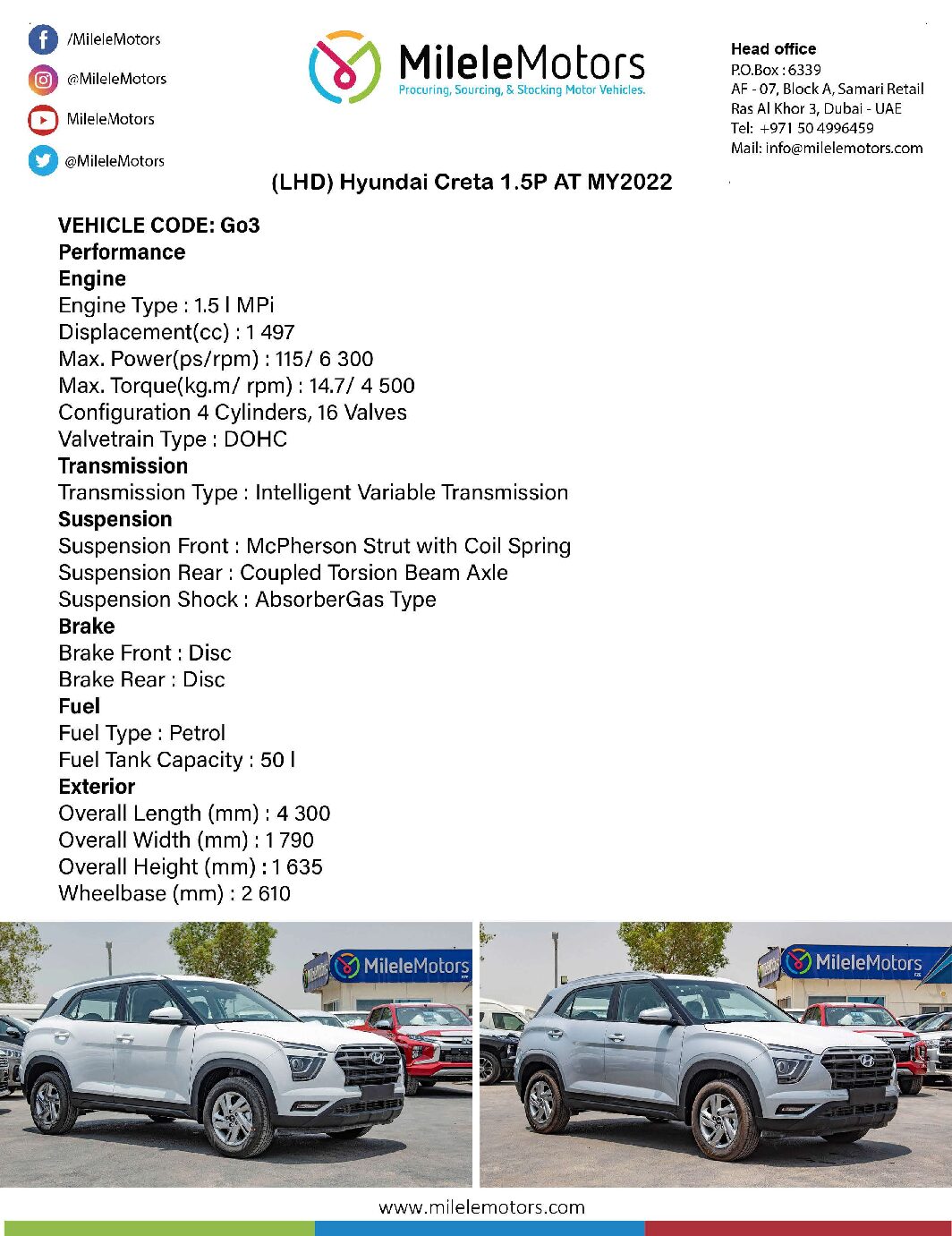 /MileleMotors
@MileleMotors
MileleMotors
@MileleMotors

MileleMotors
Procuring, Sourcing, & Stocking Motor Vehicles.

Head office
P.O.Box : 6339
AF - 07, Block A, Samari Retail
Ras Al Khor 3, Dubai - UAE
Tel: +971 50 4996459
Mail: info@milelemotors.com

(LHD) Hyundai Creta 1.5P AT MY2022

VEHICLE CODE: Go3
Performance
Engine
Engine Type : 1.5 l MPi
Displacement(cc) : 1 497
Max. Power(ps/rpm) : 115/ 6 300
Max. Torque(kg.m/ rpm) : 14.7/ 4 500
Configuration 4 Cylinders, 16 Valves
Valvetrain Type : DOHC
Transmission
Transmission Type : Intelligent Variable Transmission
Suspension
Suspension Front : McPherson Strut with Coil Spring
Suspension Rear : Coupled Torsion Beam Axle
Suspension Shock : AbsorberGas Type
Brake
Brake Front : Disc
Brake Rear : Disc
Fuel
Fuel Type : Petrol
Fuel Tank Capacity : 50 l
Exterior
Overall Length (mm) : 4 300
Overall Width (mm) : 1 790
Overall Height (mm) : 1 635
Wheelbase (mm) : 2 610

MileleMotors

MileleMotors

www.milelemotors.com